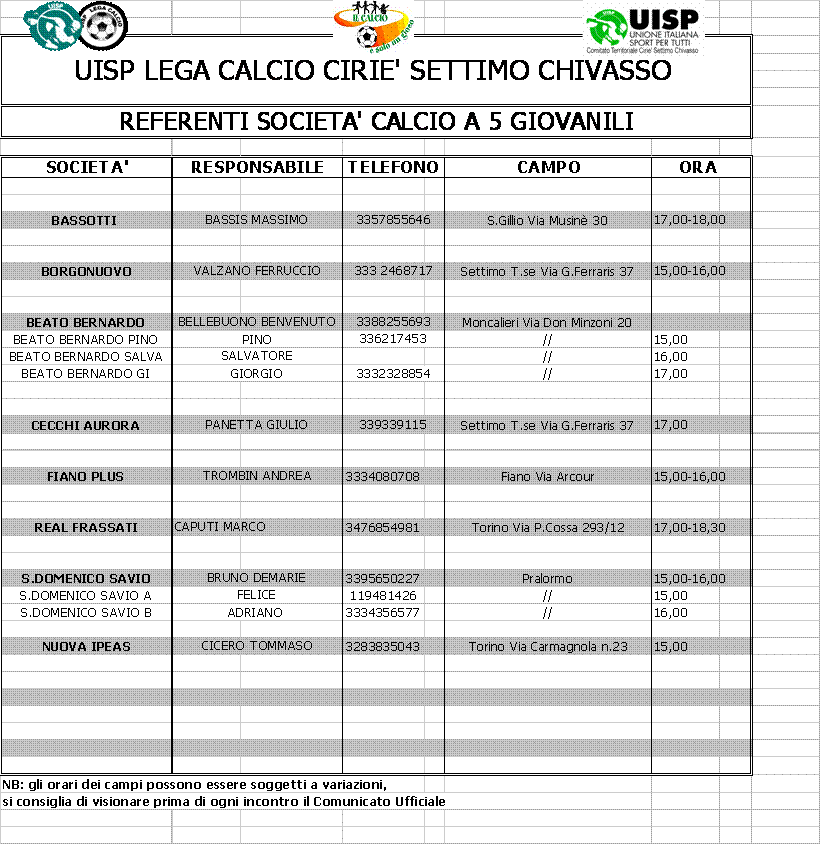 UISP LEGA CALCIO

IL CALCIO è solo un gioco

UISP
UNIONE ITALIANA SPORT PER TUTTI
Comitato Territoriale Cirie' Settimo Chivasso

UISP LEGA CALCIO CIRIE' SETTIMO CHIVASSO

REFERENTI SOCIETA' CALCIO A 5 GIOVANILI

| SOCIETA' | RESPONSABILE | TELEFONO | CAMPO | ORA |
|---|---|---|---|---|
| BASSOTTI | BASSIS MASSIMO | 3357855646 | S.Gillio Via Musinè 30 | 17,00-18,00 |
| BORGONUOVO | VALZANO FERRUCCIO | 333 2468717 | Settimo T.se Via G.Ferraris 37 | 15,00-16,00 |
| BEATO BERNARDO | BELLEBUONO BENVENUTO | 3388255693 | Moncalieri Via Don Minzoni 20 | |
| BEATO BERNARDO PINO | PINO | 336217453 | // | 15,00 |
| BEATO BERNARDO SALVA | SALVATORE | | // | 16,00 |
| BEATO BERNARDO GI | GIORGIO | 3332328854 | // | 17,00 |
| CECCHI AURORA | PANETTA GIULIO | 339339115 | Settimo T.se Via G.Ferraris 37 | 17,00 |
| FIANO PLUS | TROMBIN ANDREA | 3334080708 | Fiano Via Arcour | 15,00-16,00 |
| REAL FRASSATI | CAPUTI MARCO | 3476854981 | Torino Via P.Cossa 293/12 | 17,00-18,30 |
| S.DOMENICO SAVIO | BRUNO DEMARIE | 3395650227 | Pralormo | 15,00-16,00 |
| S.DOMENICO SAVIO A | FELICE | 119481426 | // | 15,00 |
| S.DOMENICO SAVIO B | ADRIANO | 3334356577 | // | 16,00 |
| NUOVA IPEAS | CICERO TOMMASO | 3283835043 | Torino Via Carmagnola n.23 | 15,00 |

NB: gli orari dei campi possono essere soggetti a variazioni, si consiglia di visionare prima di ogni incontro il Comunicato Ufficiale